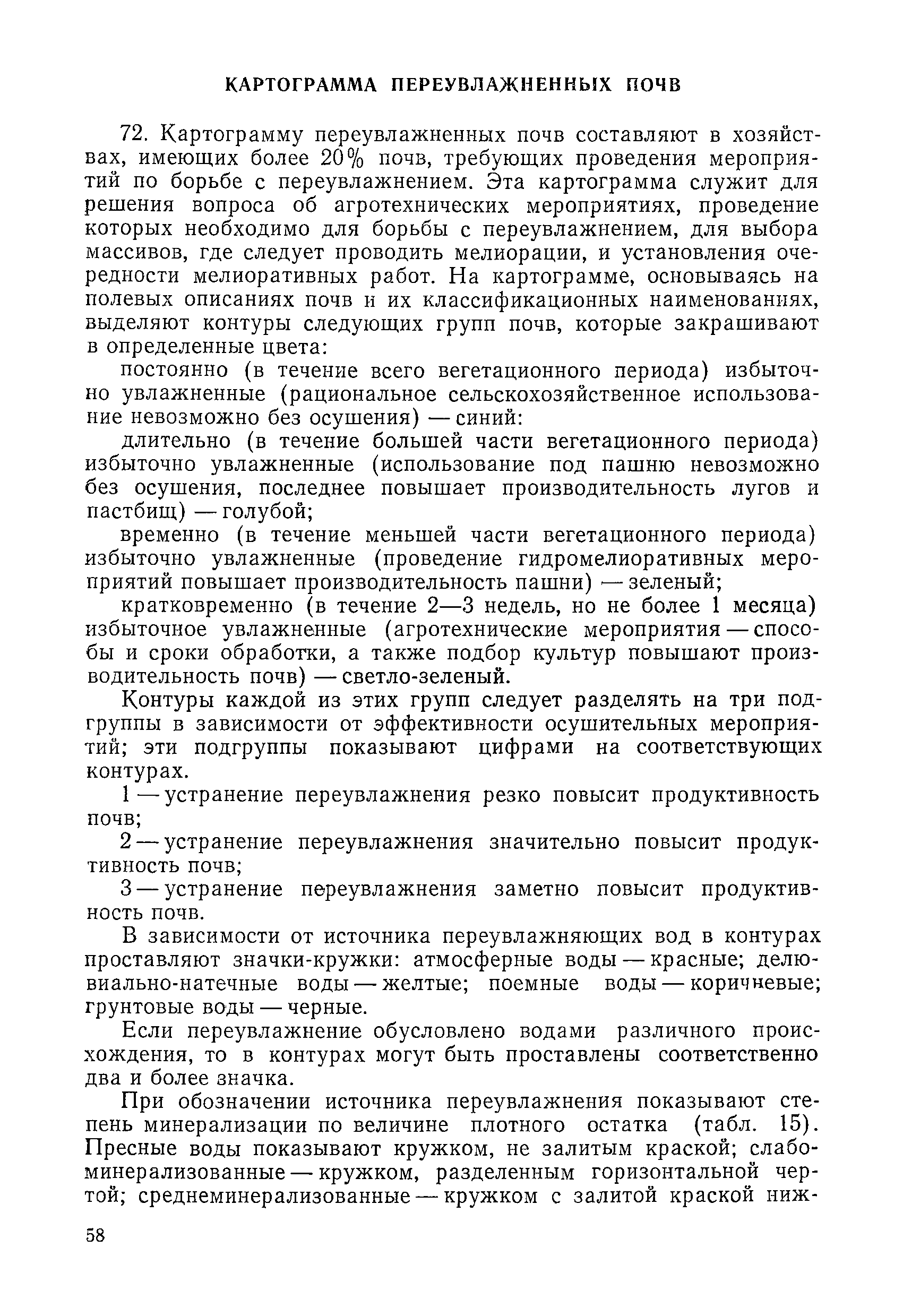 КАРТОГРАММА ПЕРЕУВЛАЖНЕННЫХ ПОЧВ

72. Картограмму переувлажненных почв составляют в хозяйствах, имеющих более 20% почв, требующих проведения мероприятий по борьбе с переувлажнением. Эта картограмма служит для решения вопроса об агротехнических мероприятиях, проведение которых необходимо для борьбы с переувлажнением, для выбора массивов, где следует проводить мелиорации, и установления очередности мелиоративных работ. На картограмме, основываясь на полевых описаниях почв и их классификационных наименованиях, выделяют контуры следующих групп почв, которые закрашивают в определенные цвета:

постоянно (в течение всего вегетационного периода) избыточно увлажненные (рациональное сельскохозяйственное использование невозможно без осушения) — синий:

длительно (в течение большей части вегетационного периода) избыточно увлажненные (использование под пашню невозможно без осушения, последнее повышает производительность лугов и пастбищ) — голубой;

временно (в течение меньшей части вегетационного периода) избыточно увлажненные (проведение гидромелиоративных мероприятий повышает производительность пашни) — зеленый;

кратковременно (в течение 2—3 недель, но не более 1 месяца) избыточное увлажненные (агротехнические мероприятия — способы и сроки обработки, а также подбор культур повышают производительность почв) — светло-зеленый.

Контуры каждой из этих групп следует разделять на три подгруппы в зависимости от эффективности осушительных мероприятий; эти подгруппы показывают цифрами на соответствующих контурах.

1 — устранение переувлажнения резко повысит продуктивность почв;

2 — устранение переувлажнения значительно повысит продуктивность почв;

3 — устранение переувлажнения заметно повысит продуктивность почв.

В зависимости от источника переувлажняющих вод в контурах проставляют значки-кружки: атмосферные воды — красные; делювиально-натечные воды — желтые; поемные воды — коричневые; грунтовые воды — черные.

Если переувлажнение обусловлено водами различного происхождения, то в контурах могут быть проставлены соответственно два и более значка.

При обозначении источника переувлажнения показывают степень минерализации по величине плотного остатка (табл. 15). Пресные воды показывают кружком, не залитым краской; слабоминерализованные — кружком, разделенным горизонтальной чертой; среднеминерализованные — кружком с залитой краской ниж-

58